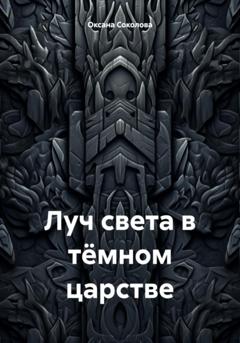 Оксана Соколова

Луч света в тёмном царстве